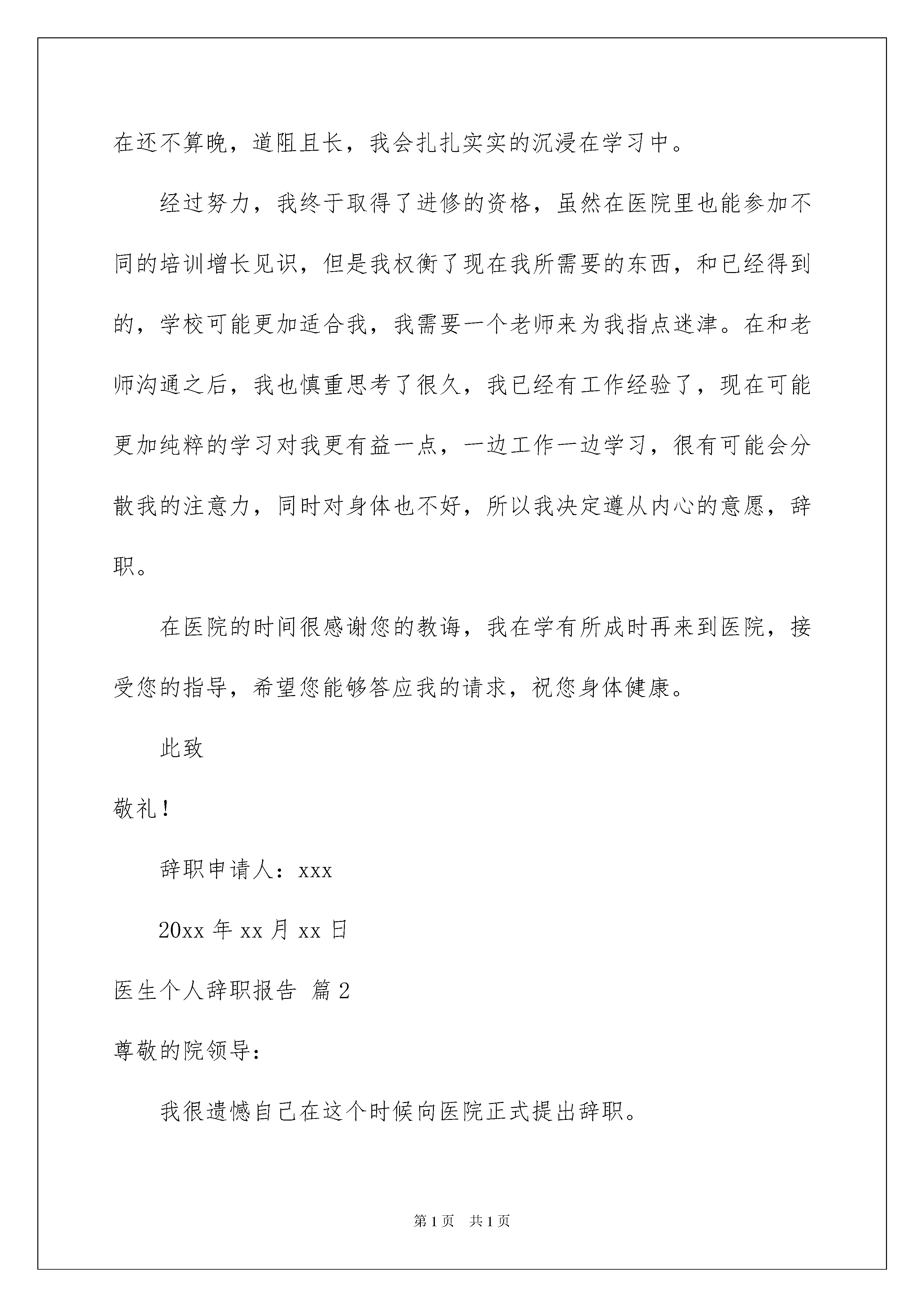 在还不算晚，道阻且长，我会扎扎实实的沉浸在学习中。

经过努力，我终于取得了进修的资格，虽然在医院里也能参加不同的培训增长见识，但是我权衡了现在我所需要的东西，和已经得到的，学校可能更加适合我，我需要一个老师来为我指点迷津。在和老师沟通之后，我也慎重思考了很久，我已经有工作经验了，现在可能更加纯粹的学习对我更有益一点，一边工作一边学习，很有可能会分散我的注意力，同时对身体也不好，所以我决定遵从内心的意愿，辞职。

在医院的时间很感谢您的教诲，我在学有所成时再来到医院，接受您的指导，希望您能够答应我的请求，祝您身体健康。

此致

敬礼！

辞职申请人：xxx

20xx 年 xx 月 xx 日

医生个人辞职报告 篇 2

尊敬的院领导：

我很遗憾自己在这个时候向医院正式提出辞职。

第 1 页 共 1 页